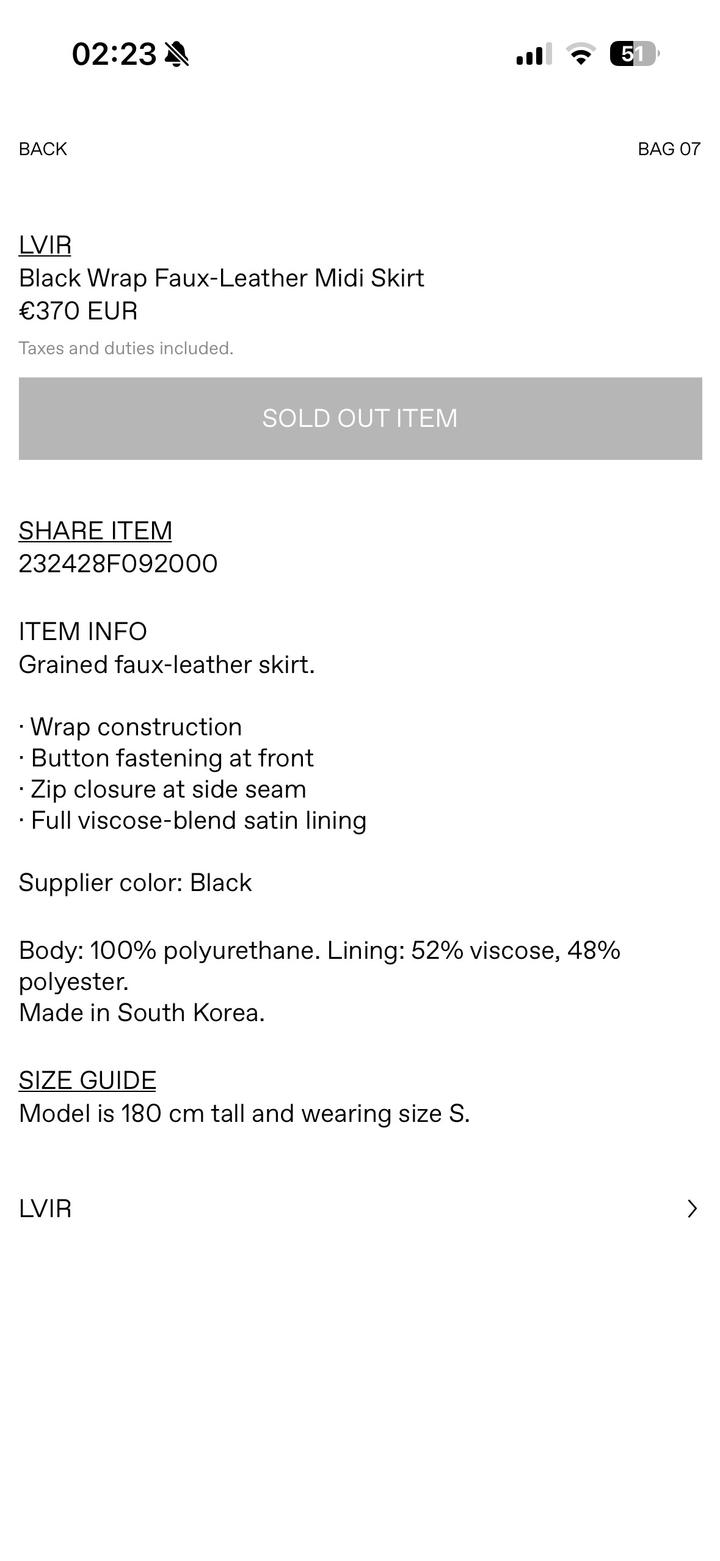 02:23

51

BACK

BAG 07

LVIR
Black Wrap Faux-Leather Midi Skirt
€370 EUR
Taxes and duties included.

SOLD OUT ITEM

SHARE ITEM
232428F092000

ITEM INFO
Grained faux-leather skirt.

· Wrap construction
· Button fastening at front
· Zip closure at side seam
· Full viscose-blend satin lining

Supplier color: Black

Body: 100% polyurethane. Lining: 52% viscose, 48% polyester.
Made in South Korea.

SIZE GUIDE
Model is 180 cm tall and wearing size S.

LVIR